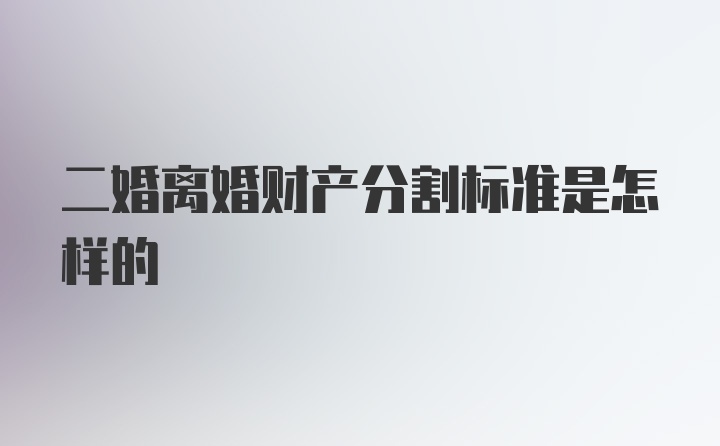 二婚离婚财产分割标准是怎样的